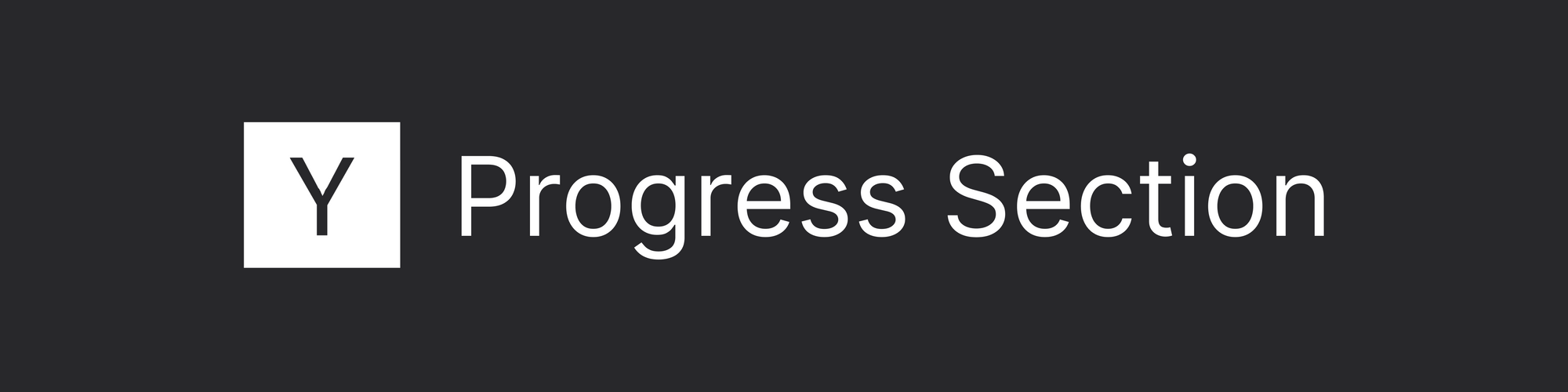 Y Progress Section